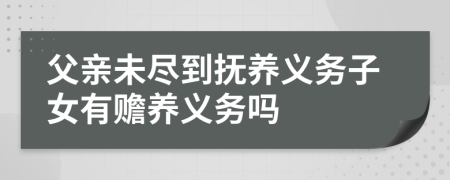 父亲未尽到抚养义务子女有赡养义务吗